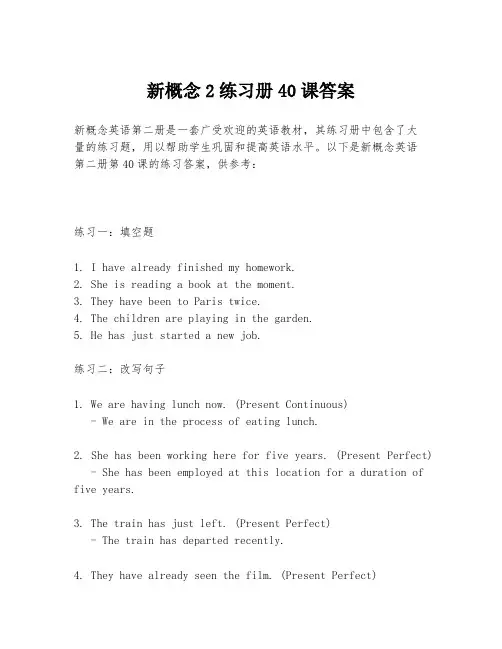 新概念 2 练习册 40 课答案

新概念英语第二册是一套广受欢迎的英语教材，其练习册中包含了大量的练习题，用以帮助学生巩固和提高英语水平。以下是新概念英语第二册第 40 课的练习答案，供参考：

练习一：填空题

1. I have already finished my homework.
2. She is reading a book at the moment.
3. They have been to Paris twice.
4. The children are playing in the garden.
5. He has just started a new job.

练习二：改写句子

1. We are having lunch now. (Present Continuous)
- We are in the process of eating lunch.

2. She has been working here for five years. (Present Perfect)
- She has been employed at this location for a duration of five years.

3. The train has just left. (Present Perfect)
- The train has departed recently.

4. They have already seen the film. (Present Perfect)